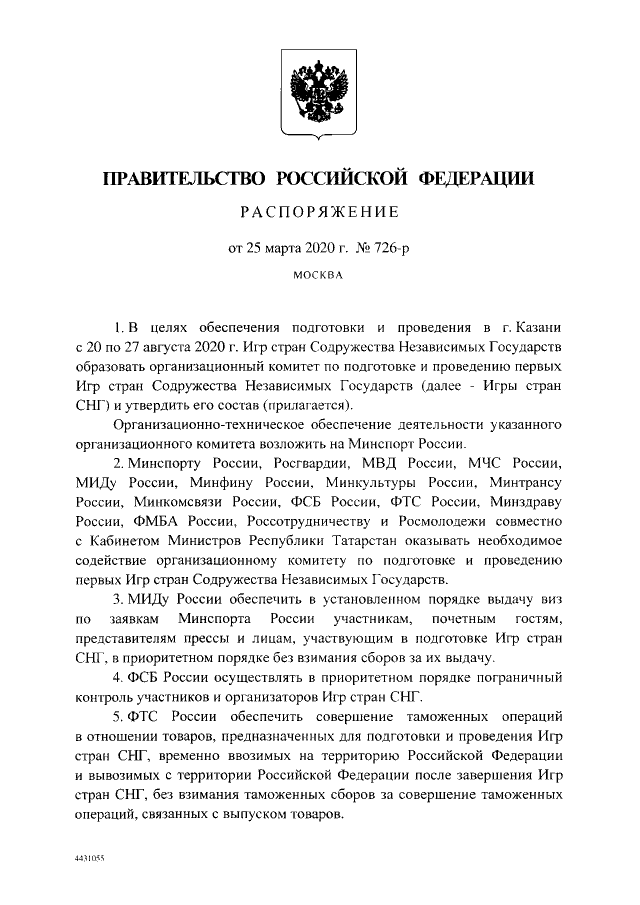 ПРАВИТЕЛЬСТВО РОССИЙСКОЙ ФЕДЕРАЦИИ

РАСПОРЯЖЕНИЕ

от 25 марта 2020 г. № 726-р

МОСКВА

1. В целях обеспечения подготовки и проведения в г. Казани с 20 по 27 августа 2020 г. Игр стран Содружества Независимых Государств образовать организационный комитет по подготовке и проведению первых Игр стран Содружества Независимых Государств (далее - Игры стран СНГ) и утвердить его состав (прилагается).

Организационно-техническое обеспечение деятельности указанного организационного комитета возложить на Минспорт России.

2. Минспорту России, Росгвардии, МВД России, МЧС России, МИДу России, Минфину России, Минкультуры России, Минтрансу России, Минкомсвязи России, ФСБ России, ФТС России, Минздраву России, ФМБА России, Россотрудничеству и Росмолодежи совместно с Кабинетом Министров Республики Татарстан оказывать необходимое содействие организационному комитету по подготовке и проведению первых Игр стран Содружества Независимых Государств.

3. МИДу России обеспечить в установленном порядке выдачу виз по заявкам Минспорта России участникам, почетным гостям, представителям прессы и лицам, участвующим в подготовке Игр стран СНГ, в приоритетном порядке без взимания сборов за их выдачу.

4. ФСБ России осуществлять в приоритетном порядке пограничный контроль участников и организаторов Игр стран СНГ.

5. ФТС России обеспечить совершение таможенных операций в отношении товаров, предназначенных для подготовки и проведения Игр стран СНГ, временно ввозимых на территорию Российской Федерации и вывозимых с территории Российской Федерации после завершения Игр стран СНГ, без взимания таможенных сборов за совершение таможенных операций, связанных с выпуском товаров.

4431055